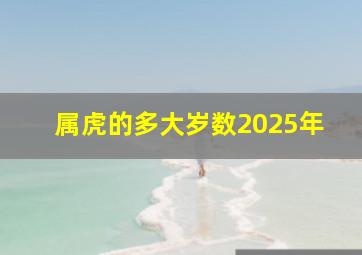 属虎的多大岁数2025年